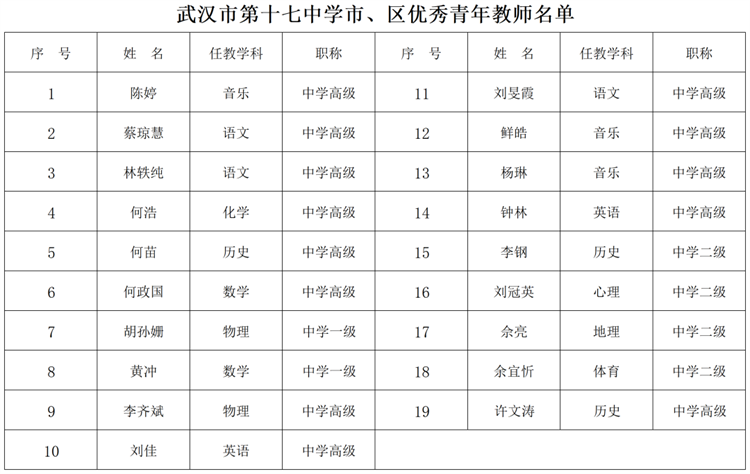 武汉市第十七中学市、区优秀青年教师名单

| 序　号 | 姓　名 | 任教学科 | 职称 | 序　号 | 姓　名 | 任教学科 | 职称 |
|---|---|---|---|---|---|---|---|
| 1 | 陈婷 | 音乐 | 中学高级 | 11 | 刘旻霞 | 语文 | 中学高级 |
| 2 | 蔡琼慧 | 语文 | 中学高级 | 12 | 鲜皓 | 音乐 | 中学高级 |
| 3 | 林轶纯 | 语文 | 中学高级 | 13 | 杨琳 | 音乐 | 中学高级 |
| 4 | 何浩 | 化学 | 中学高级 | 14 | 钟林 | 英语 | 中学高级 |
| 5 | 何苗 | 历史 | 中学高级 | 15 | 李钢 | 历史 | 中学二级 |
| 6 | 何政国 | 数学 | 中学高级 | 16 | 刘冠英 | 心理 | 中学二级 |
| 7 | 胡孙姗 | 物理 | 中学一级 | 17 | 余亮 | 地理 | 中学二级 |
| 8 | 黄冲 | 数学 | 中学一级 | 18 | 余宜忻 | 体育 | 中学二级 |
| 9 | 李齐斌 | 物理 | 中学高级 | 19 | 许文涛 | 历史 | 中学高级 |
| 10 | 刘佳 | 英语 | 中学高级 | | | | |